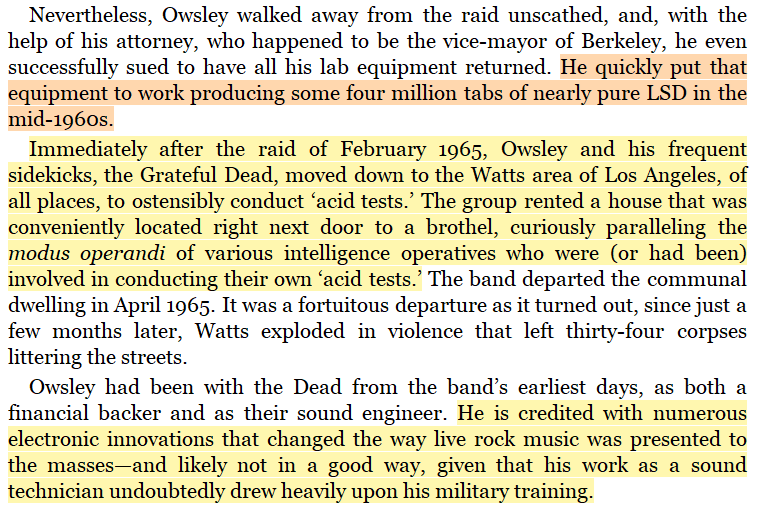 Nevertheless, Owsley walked away from the raid unscathed, and, with the help of his attorney, who happened to be the vice-mayor of Berkeley, he even successfully sued to have all his lab equipment returned. He quickly put that equipment to work producing some four million tabs of nearly pure LSD in the mid-1960s.

Immediately after the raid of February 1965, Owsley and his frequent sidekicks, the Grateful Dead, moved down to the Watts area of Los Angeles, of all places, to ostensibly conduct 'acid tests.' The group rented a house that was conveniently located right next door to a brothel, curiously paralleling the modus operandi of various intelligence operatives who were (or had been) involved in conducting their own 'acid tests.' The band departed the communal dwelling in April 1965. It was a fortuitous departure as it turned out, since just a few months later, Watts exploded in violence that left thirty-four corpses littering the streets.

Owsley had been with the Dead from the band's earliest days, as both a financial backer and as their sound engineer. He is credited with numerous electronic innovations that changed the way live rock music was presented to the masses—and likely not in a good way, given that his work as a sound technician undoubtedly drew heavily upon his military training.